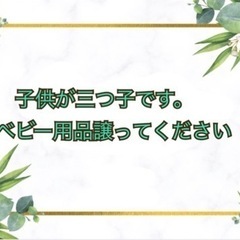 子供が三つ子です。
ベビー用品譲ってください